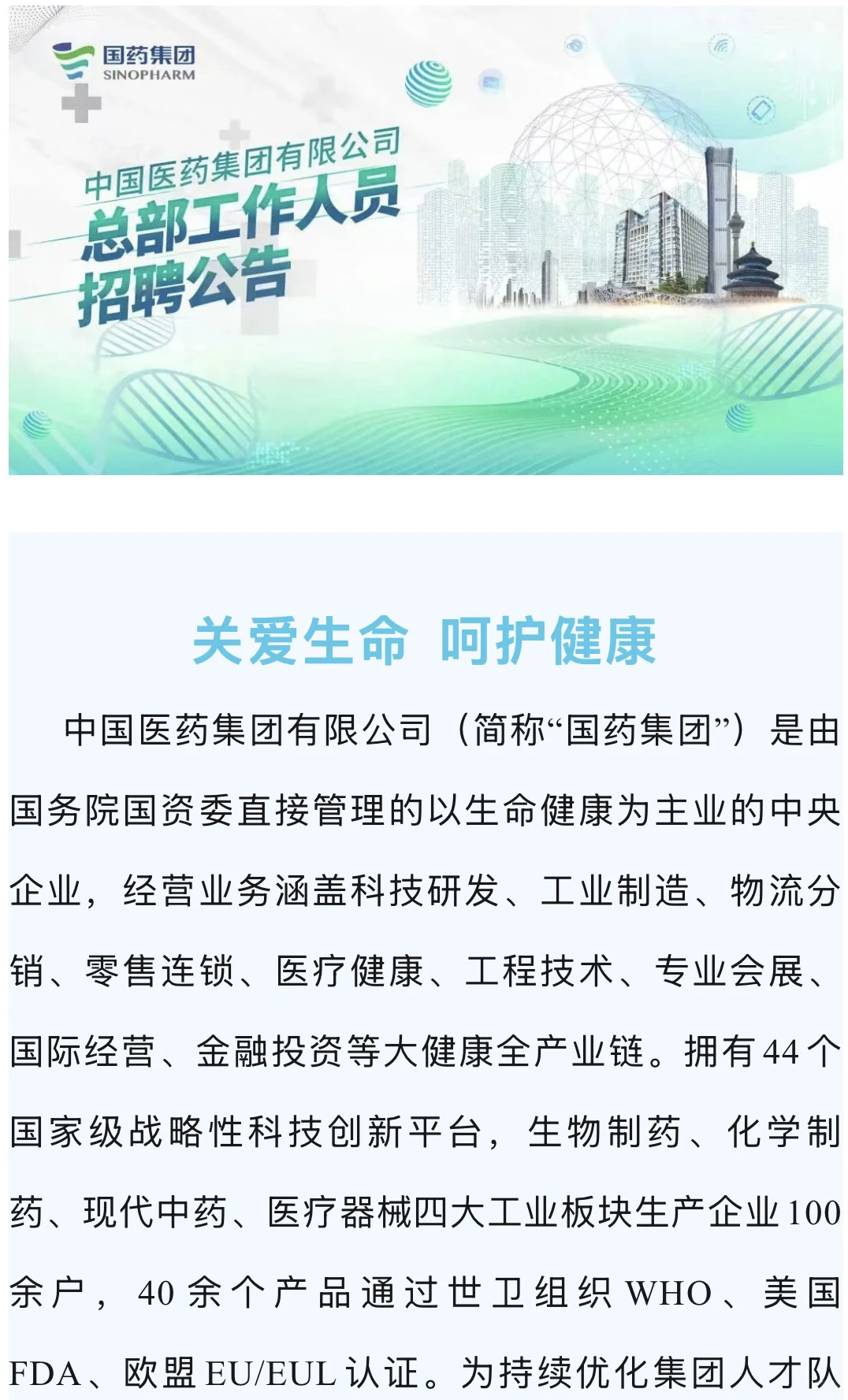 国药集团
SINOPHARM

中国医药集团有限公司
总部工作人员
招聘公告

关爱生命 呵护健康

中国医药集团有限公司（简称“国药集团”）是由国务院国资委直接管理的以生命健康为主业的中央企业，经营业务涵盖科技研发、工业制造、物流分销、零售连锁、医疗健康、工程技术、专业会展、国际经营、金融投资等大健康全产业链。拥有44个国家级战略性科技创新平台，生物制药、化学制药、现代中药、医疗器械四大工业板块生产企业100余户，40余个产品通过世卫组织WHO、美国FDA、欧盟EU/EUL认证。为持续优化集团人才队